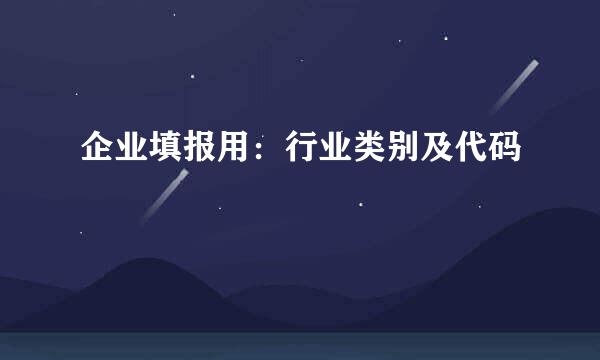 企业填报用：行业类别及代码